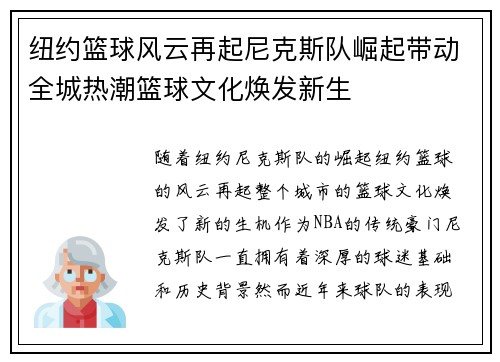 纽约篮球风云再起尼克斯队崛起带动全城热潮篮球文化焕发新生

随着纽约尼克斯队的崛起纽约篮球的风云再起整个城市的篮球文化焕发了新的生机作为NBA的传统豪门尼克斯队一直拥有着深厚的球迷基础和历史背景然而近年来球队的表现